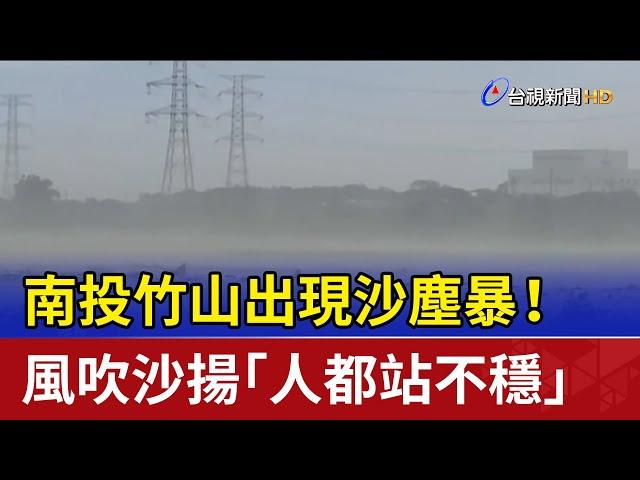 台視新聞 HD

南投竹山出現沙塵暴！

風吹沙揚「人都站不穩」